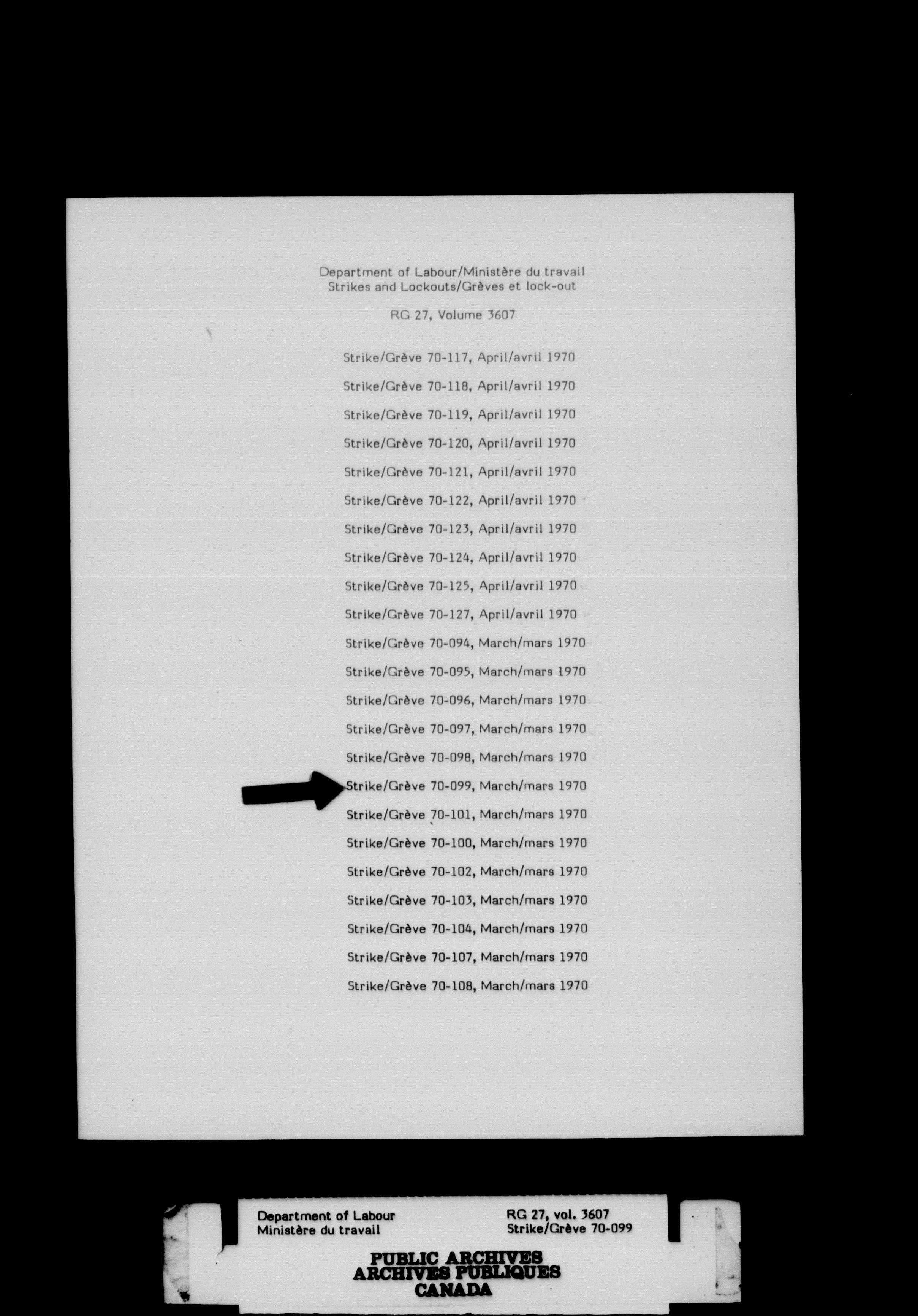 Department of Labour/Ministère du travail
Strikes and Lockouts/Grèves et lock-out

RG 27, Volume 3607

Strike/Grève 70-117, April/avril 1970

Strike/Grève 70-118, April/avril 1970

Strike/Grève 70-119, April/avril 1970

Strike/Grève 70-120, April/avril 1970

Strike/Grève 70-121, April/avril 1970

Strike/Grève 70-122, April/avril 1970

Strike/Grève 70-123, April/avril 1970

Strike/Grève 70-124, April/avril 1970

Strike/Grève 70-125, April/avril 1970

Strike/Grève 70-127, April/avril 1970

Strike/Grève 70-094, March/mars 1970

Strike/Grève 70-095, March/mars 1970

Strike/Grève 70-096, March/mars 1970

Strike/Grève 70-097, March/mars 1970

Strike/Grève 70-098, March/mars 1970

Strike/Grève 70-099, March/mars 1970

Strike/Grève 70-101, March/mars 1970

Strike/Grève 70-100, March/mars 1970

Strike/Grève 70-102, March/mars 1970

Strike/Grève 70-103, March/mars 1970

Strike/Grève 70-104, March/mars 1970

Strike/Grève 70-107, March/mars 1970

Strike/Grève 70-108, March/mars 1970

Department of Labour
Ministère du travail

RG 27, vol. 3607
Strike/Grève 70-099

PUBLIC ARCHIVES
ARCHIVES PUBLIQUES
CANADA